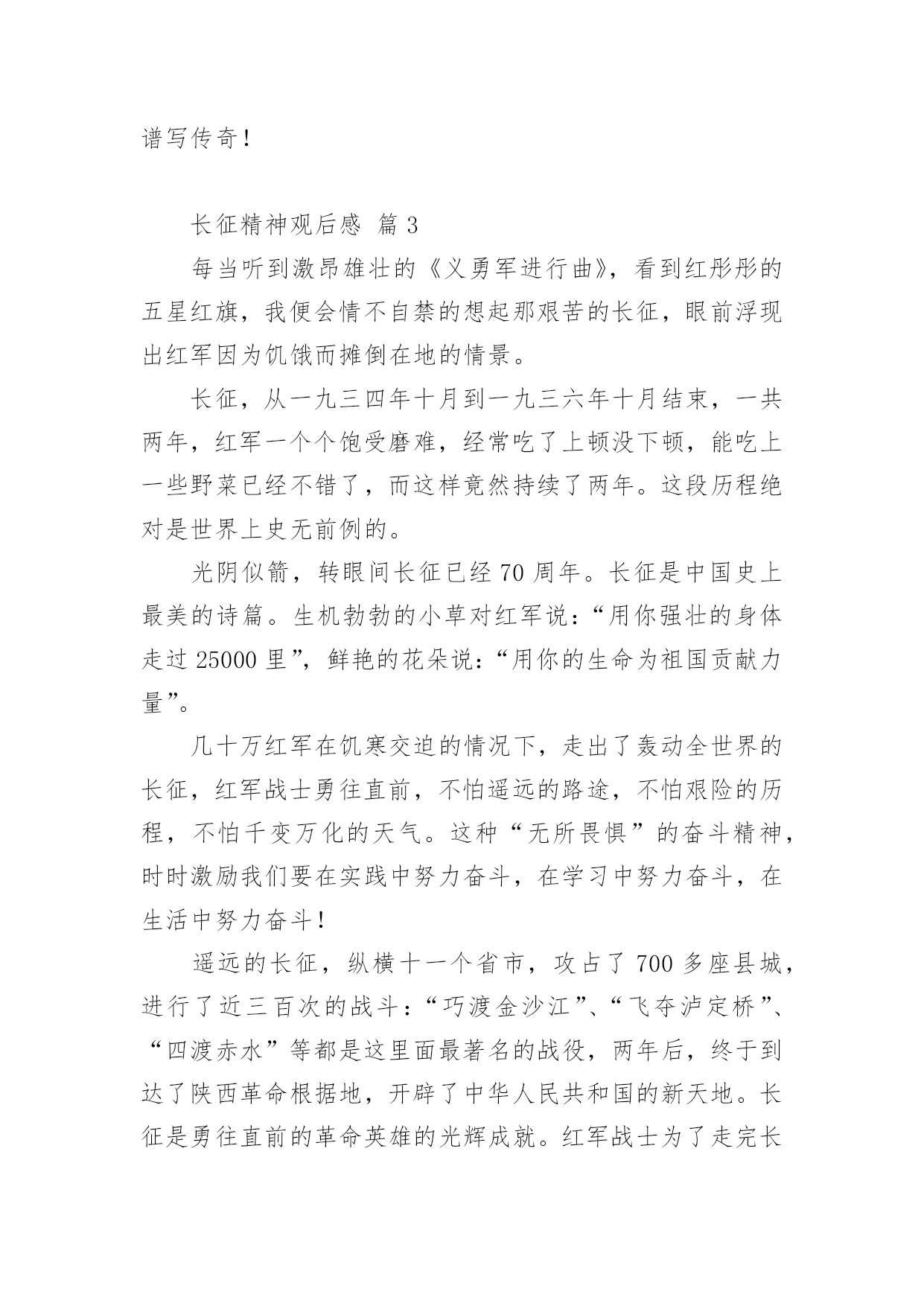 谱写传奇！

长征精神观后感 篇 3

每当听到激昂雄壮的《义勇军进行曲》，看到红彤彤的五星红旗，我便会情不自禁的想起那艰苦的长征，眼前浮现出红军因为饥饿而摊倒在地的情景。

长征，从一九三四年十月到一九三六年十月结束，一共两年，红军一个个饱受磨难，经常吃了上顿没下顿，能吃上一些野菜已经不错了，而这样竟然持续了两年。这段历程绝对是世界上史无前例的。

光阴似箭，转眼间长征已经 70 周年。长征是中国史上最美的诗篇。生机勃勃的小草对红军说：“用你强壮的身体走过 25000 里”，鲜艳的花朵说：“用你的生命为祖国贡献力量”。

几十万红军在饥寒交迫的情况下，走出了轰动全世界的长征，红军战士勇往直前，不怕遥远的路途，不怕艰险的历程，不怕千变万化的天气。这种“无所畏惧”的奋斗精神，时时激励我们要在实践中努力奋斗，在学习中努力奋斗，在生活中努力奋斗！

遥远的长征，纵横十一个省市，攻占了 700 多座县城，进行了近三百次的战斗：“巧渡金沙江”、“飞夺泸定桥”、“四渡赤水”等都是这里面最著名的战役，两年后，终于到达了陕西革命根据地，开辟了中华人民共和国的新天地。长征是勇往直前的革命英雄的光辉成就。红军战士为了走完长